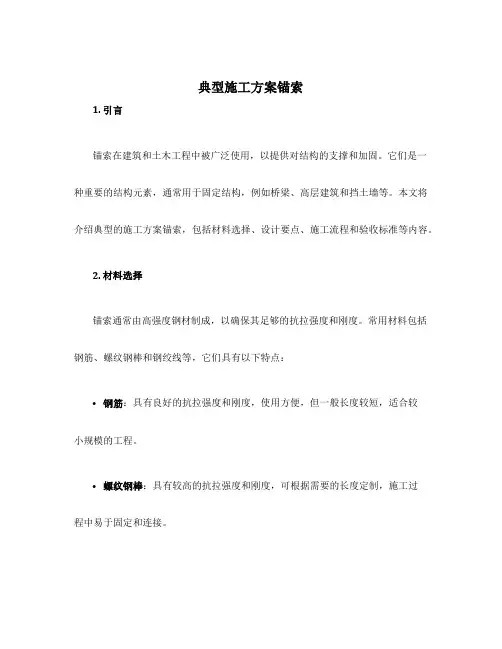 典型施工方案锚索

1. 引言

锚索在建筑和土木工程中被广泛使用，以提供对结构的支撑和加固。它们是一种重要的结构元素，通常用于固定结构，例如桥梁、高层建筑和挡土墙等。本文将介绍典型的施工方案锚索，包括材料选择、设计要点、施工流程和验收标准等内容。

2. 材料选择

锚索通常由高强度钢材制成，以确保其足够的抗拉强度和刚度。常用材料包括钢筋、螺纹钢棒和钢绞线等，它们具有以下特点：

• 钢筋：具有良好的抗拉强度和刚度，使用方便，但一般长度较短，适合较小规模的工程。

• 螺纹钢棒：具有较高的抗拉强度和刚度，可根据需要的长度定制，施工过程中易于固定和连接。